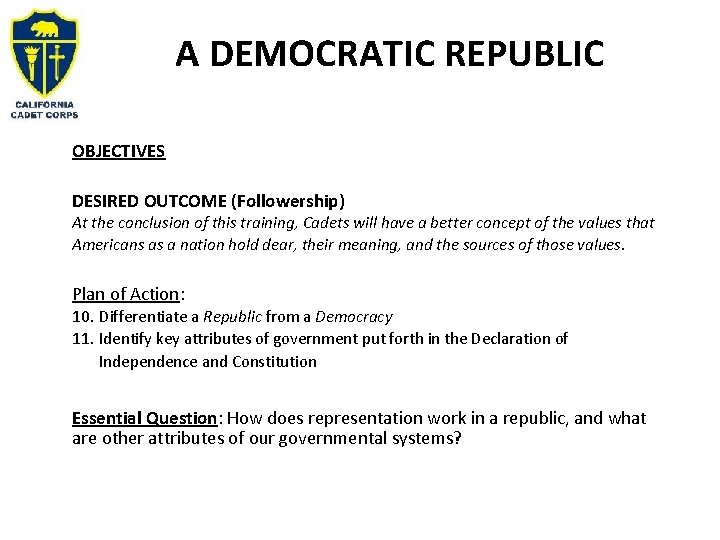 CALIFORNIA CADET CORPS

A DEMOCRATIC REPUBLIC

OBJECTIVES

DESIRED OUTCOME (Followership)
At the conclusion of this training, Cadets will have a better concept of the values that Americans as a nation hold dear, their meaning, and the sources of those values.

Plan of Action:
10. Differentiate a Republic from a Democracy
11. Identify key attributes of government put forth in the Declaration of Independence and Constitution

Essential Question: How does representation work in a republic, and what are other attributes of our governmental systems?